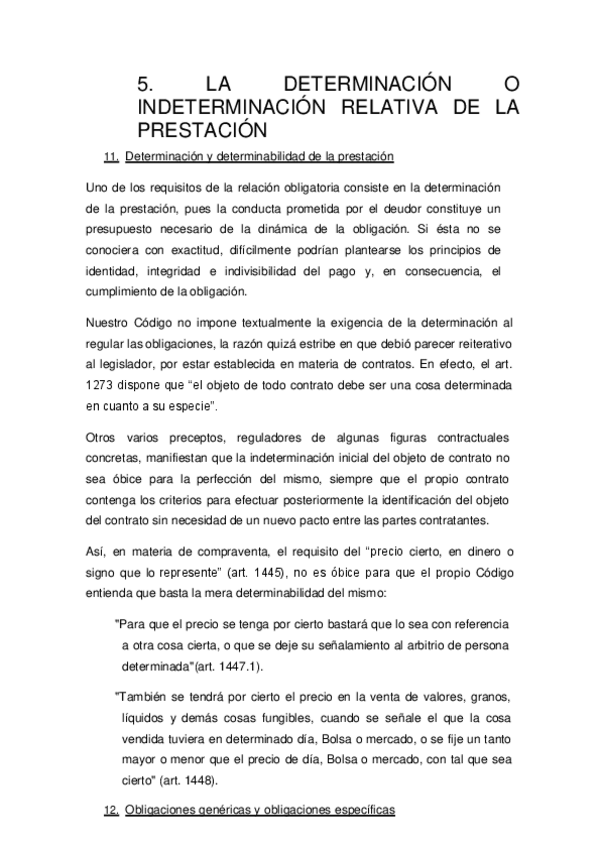 5. LA DETERMINACIÓN O INDETERMINACIÓN RELATIVA DE LA PRESTACIÓN

11. Determinación y determinabilidad de la prestación

Uno de los requisitos de la relación obligatoria consiste en la determinación de la prestación, pues la conducta prometida por el deudor constituye un presupuesto necesario de la dinámica de la obligación. Si ésta no se conociera con exactitud, difícilmente podrían plantearse los principios de identidad, integridad e indivisibilidad del pago y, en consecuencia, el cumplimiento de la obligación.

Nuestro Código no impone textualmente la exigencia de la determinación al regular las obligaciones, la razón quizá estribe en que debió parecer reiterativo al legislador, por estar establecida en materia de contratos. En efecto, el art. 1273 dispone que “el objeto de todo contrato debe ser una cosa determinada en cuanto a su especie”.

Otros varios preceptos, reguladores de algunas figuras contractuales concretas, manifiestan que la indeterminación inicial del objeto de contrato no sea óbice para la perfección del mismo, siempre que el propio contrato contenga los criterios para efectuar posteriormente la identificación del objeto del contrato sin necesidad de un nuevo pacto entre las partes contratantes.

Así, en materia de compraventa, el requisito del “precio cierto, en dinero o signo que lo represente” (art. 1445), no es óbice para que el propio Código entienda que basta la mera determinabilidad del mismo:

"Para que el precio se tenga por cierto bastará que lo sea con referencia a otra cosa cierta, o que se deje su señalamiento al arbitrio de persona determinada"(art. 1447.1).

"También se tendrá por cierto el precio en la venta de valores, granos, líquidos y demás cosas fungibles, cuando se señale el que la cosa vendida tuviera en determinado día, Bolsa o mercado, o se fije un tanto mayor o menor que el precio de día, Bolsa o mercado, con tal que sea cierto" (art. 1448).

12. Obligaciones genéricas y obligaciones específicas